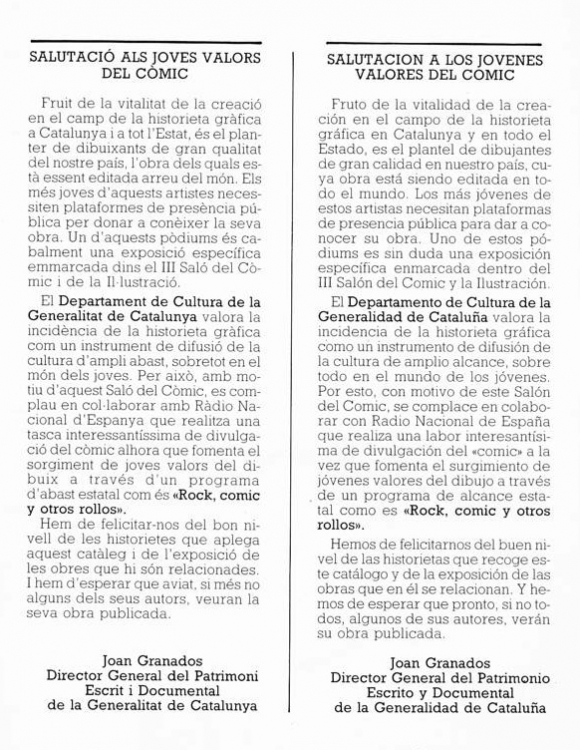 SALUTACIÓ ALS JOVES VALORS DEL CÒMIC

Fruit de la vitalitat de la creació en el camp de la historieta gràfica a Catalunya i a tot l'Estat, és el planter de dibuixants de gran qualitat del nostre país, l'obra dels quals està essent editada arreu del món. Els més joves d'aquests artistes necessiten plataformes de presència pública per donar a conèixer la seva obra. Un d'aquests pòdiums és cabalment una exposició específica emmarcada dins el III Saló del Còmic i de la Il·lustració.

El Departament de Cultura de la Generalitat de Catalunya valora la incidència de la historieta gràfica com un instrument de difusió de la cultura d'ampli abast, sobretot en el món dels joves. Per això, amb motiu d'aquest Saló del Còmic, es complau en col·laborar amb Ràdio Nacional d'Espanya que realitza una tasca interessantíssima de divulgació del còmic alhora que fomenta el sorgiment de joves valors del dibuix a través d'un programa d'abast estatal com és «Rock, comic y otros rollos».

Hem de felicitar-nos del bon nivell de les historietes que aplega aquest catàleg i de l'exposició de les obres que hi són relacionades. I hem d'esperar que aviat, si més no alguns dels seus autors, veuran la seva obra publicada.

Joan Granados
Director General del Patrimoni Escrit i Documental
de la Generalitat de Catalunya

SALUTACION A LOS JOVENES VALORES DEL COMIC

Fruto de la vitalidad de la creación en el campo de la historieta gráfica en Catalunya y en todo el Estado, es el plantel de dibujantes de gran calidad en nuestro país, cuya obra está siendo editada en todo el mundo. Los más jóvenes de estos artistas necesitan plataformas de presencia pública para dar a conocer su obra. Uno de estos pódiums es sin duda una exposición específica enmarcada dentro del III Salón del Comic y la Ilustración.

El Departamento de Cultura de la Generalidad de Cataluña valora la incidencia de la historieta gráfica como un instrumento de difusión de la cultura de amplio alcance, sobre todo en el mundo de los jóvenes. Por esto, con motivo de este Salón del Comic, se complace en colaborar con Radio Nacional de España que realiza una labor interesantísima de divulgación del «comic» a la vez que fomenta el surgimiento de jóvenes valores del dibujo a través de un programa de alcance estatal como es «Rock, comic y otros rollos».

Hemos de felicitarnos del buen nivel de las historietas que recoge este catálogo y de la exposición de las obras que en él se relacionan. Y hemos de esperar que pronto, si no todos, algunos de sus autores, verán su obra publicada.

Joan Granados
Director General del Patrimonio Escrito y Documental
de la Generalidad de Cataluña